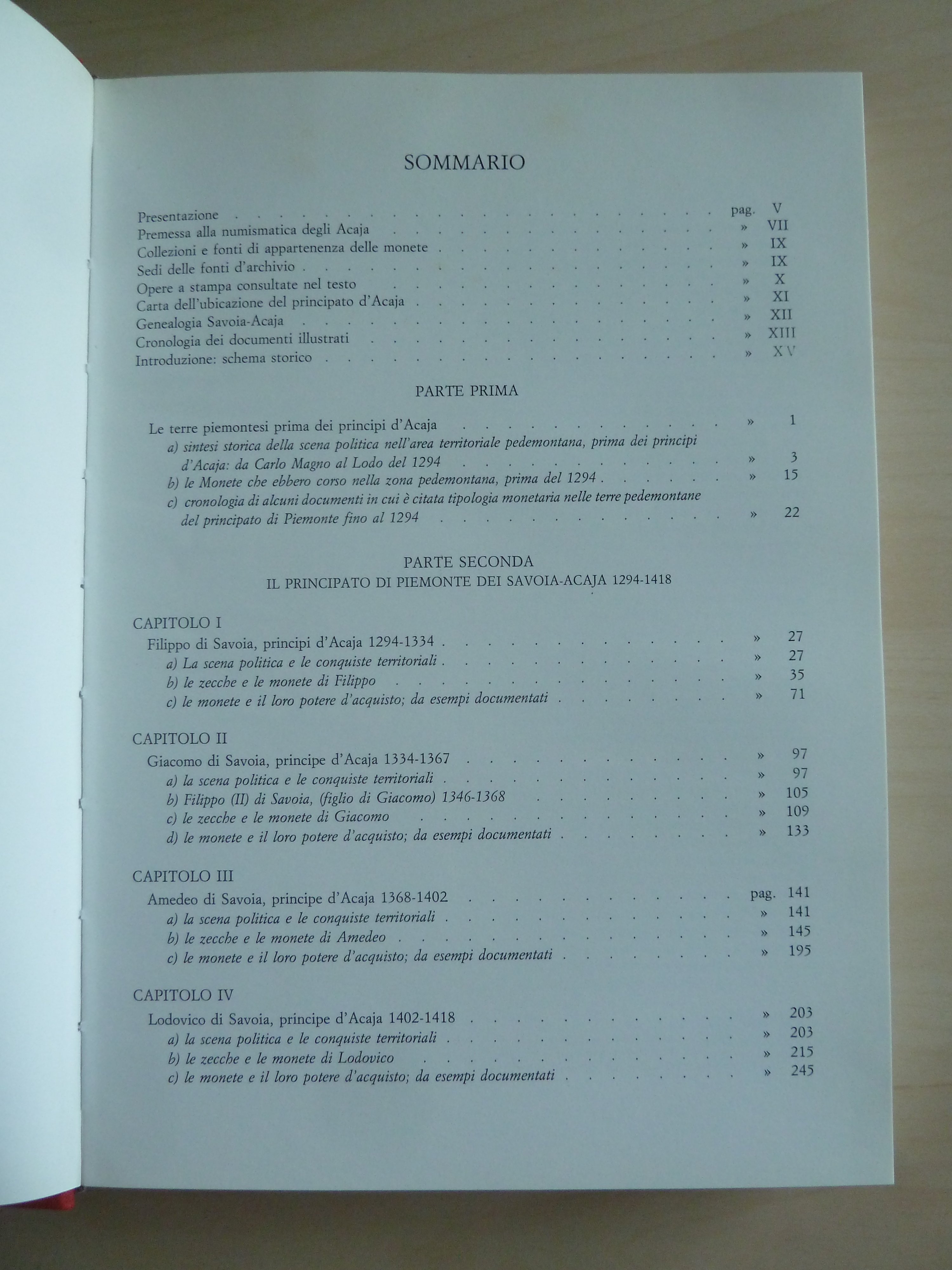 SOMMARIO

Presentazione pag. V
Premessa alla numismatica degli Acaja » VII
Collezioni e fonti di appartenenza delle monete » IX
Sedi delle fonti d'archivio » IX
Opere a stampa consultate nel testo » X
Carta dell'ubicazione del principato d'Acaja » XI
Genealogia Savoia-Acaja » XII
Cronologia dei documenti illustrati » XIII
Introduzione: schema storico » XV

PARTE PRIMA

Le terre piemontesi prima dei principi d'Acaja » 1
a) sintesi storica della scena politica nell'area territoriale pedemontana, prima dei principi d'Acaja: da Carlo Magno al Lodo del 1294 » 3
b) le Monete che ebbero corso nella zona pedemontana, prima del 1294 » 15
c) cronologia di alcuni documenti in cui è citata tipologia monetaria nelle terre pedemontane del principato di Piemonte fino al 1294 » 22

PARTE SECONDA
IL PRINCIPATO DI PIEMONTE DEI SAVOIA-ACAJA 1294-1418

CAPITOLO I
Filippo di Savoia, principi d'Acaja 1294-1334 » 27
a) La scena politica e le conquiste territoriali » 27
b) le zecche e le monete di Filippo » 35
c) le monete e il loro potere d'acquisto; da esempi documentati » 71

CAPITOLO II
Giacomo di Savoia, principe d'Acaja 1334-1367 » 97
a) la scena politica e le conquiste territoriali » 97
b) Filippo (II) di Savoia, (figlio di Giacomo) 1346-1368 » 105
c) le zecche e le monete di Giacomo » 109
d) le monete e il loro potere d'acquisto; da esempi documentati » 133

CAPITOLO III
Amedeo di Savoia, principe d'Acaja 1368-1402 pag. 141
a) la scena politica e le conquiste territoriali » 141
b) le zecche e le monete di Amedeo » 145
c) le monete e il loro potere d'acquisto; da esempi documentati » 195

CAPITOLO IV
Lodovico di Savoia, principe d'Acaja 1402-1418 » 203
a) la scena politica e le conquiste territoriali » 203
b) le zecche e le monete di Lodovico » 215
c) le monete e il loro potere d'acquisto; da esempi documentati » 245